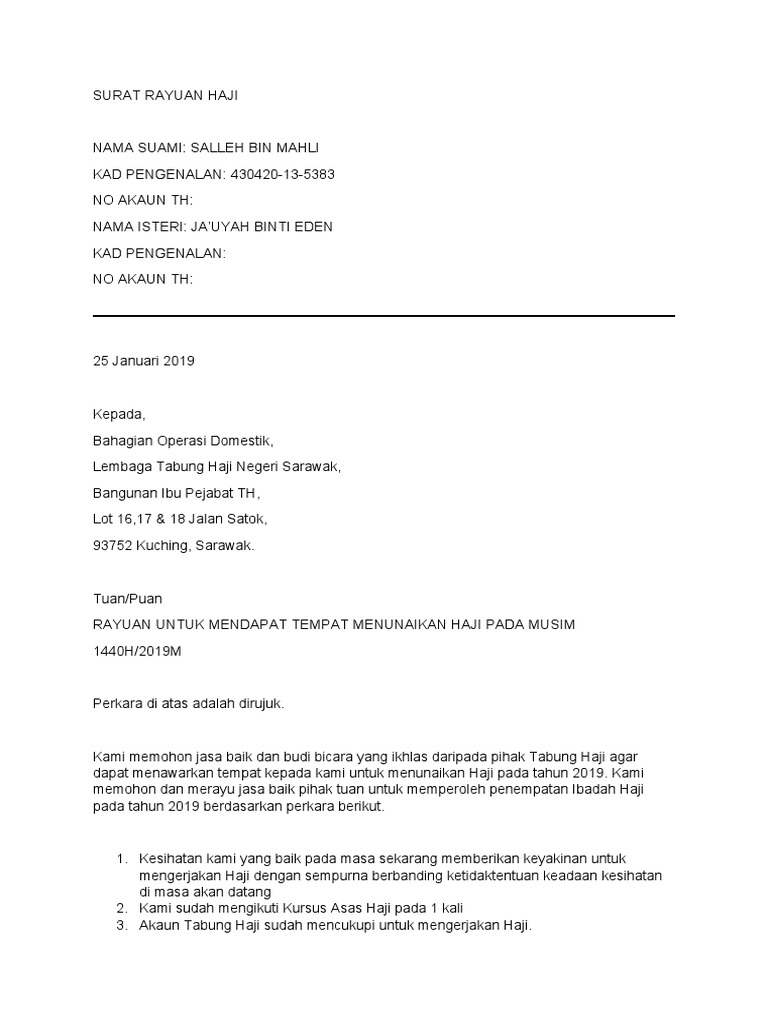 SURAT RAYUAN HAJI

NAMA SUAMI: SALLEH BIN MAHLI

KAD PENGENALAN: 430420-13-5383

NO AKAUN TH:

NAMA ISTERI: JA'UYAH BINTI EDEN

KAD PENGENALAN:

NO AKAUN TH:

25 Januari 2019

Kepada,

Bahagian Operasi Domestik,

Lembaga Tabung Haji Negeri Sarawak,

Bangunan Ibu Pejabat TH,

Lot 16,17 & 18 Jalan Satok,

93752 Kuching, Sarawak.

Tuan/Puan

RAYUAN UNTUK MENDAPAT TEMPAT MENUNAIKAN HAJI PADA MUSIM 1440H/2019M

Perkara di atas adalah dirujuk.

Kami memohon jasa baik dan budi bicara yang ikhlas daripada pihak Tabung Haji agar dapat menawarkan tempat kepada kami untuk menunaikan Haji pada tahun 2019. Kami memohon dan merayu jasa baik pihak tuan untuk memperoleh penempatan Ibadah Haji pada tahun 2019 berdasarkan perkara berikut.

1. Kesihatan kami yang baik pada masa sekarang memberikan keyakinan untuk mengerjakan Haji dengan sempurna berbanding ketidaktentuan keadaan kesihatan di masa akan datang
2. Kami sudah mengikuti Kursus Asas Haji pada 1 kali
3. Akaun Tabung Haji sudah mencukupi untuk mengerjakan Haji.